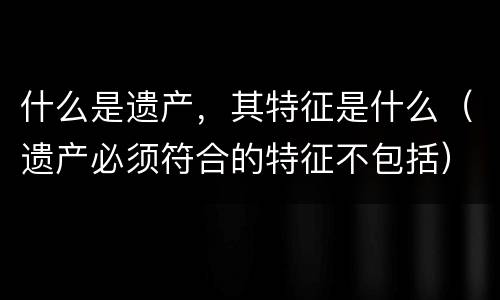 什么是遗产，其特征是什么（遗产必须符合的特征不包括）